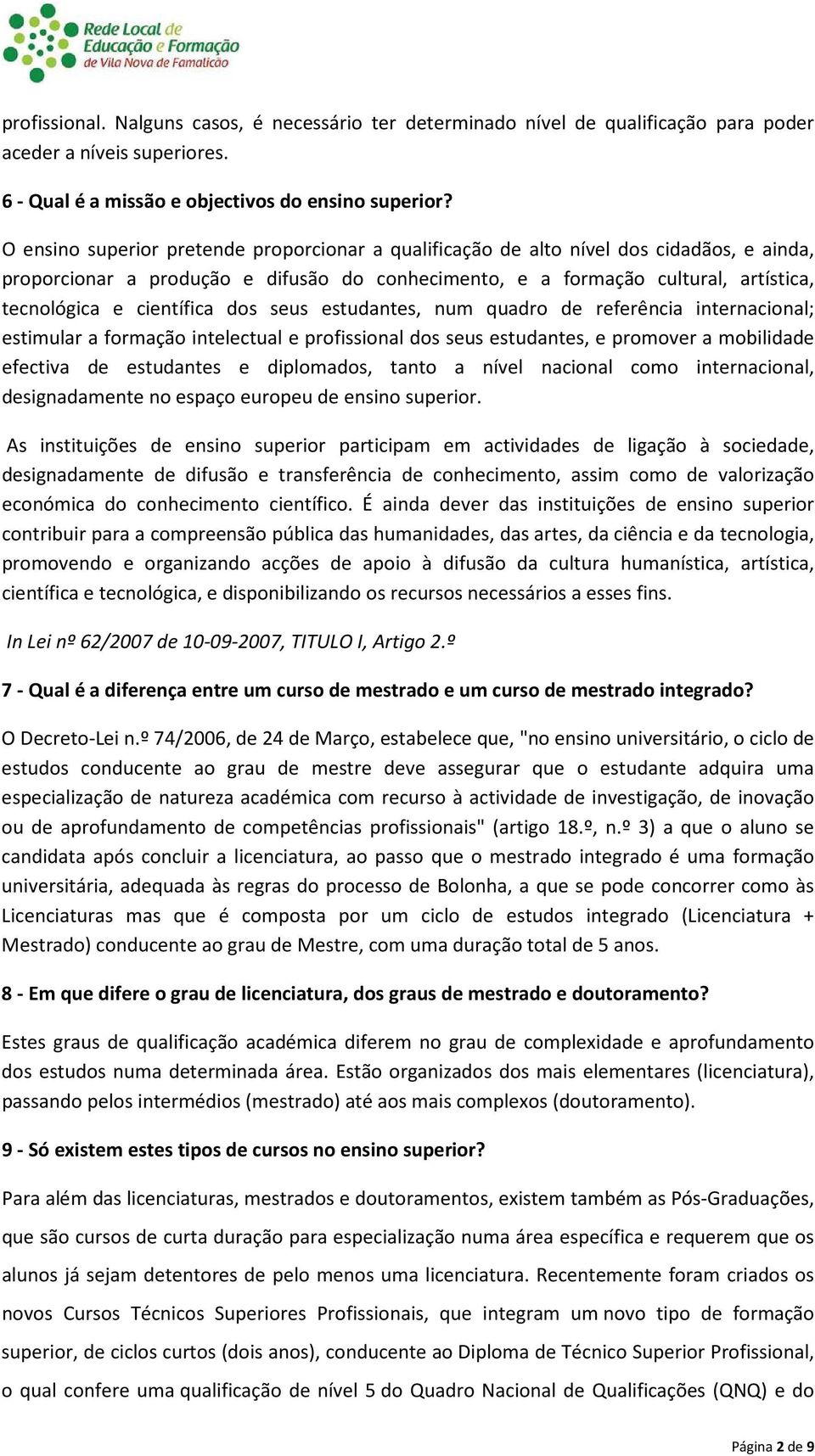 Rede Local de Educação e Formação de Vila Nova de Famalicão

profissional. Nalguns casos, é necessário ter determinado nível de qualificação para poder aceder a níveis superiores.

6 - Qual é a missão e objectivos do ensino superior?

O ensino superior pretende proporcionar a qualificação de alto nível dos cidadãos, e ainda, proporcionar a produção e difusão do conhecimento, e a formação cultural, artística, tecnológica e científica dos seus estudantes, num quadro de referência internacional; estimular a formação intelectual e profissional dos seus estudantes, e promover a mobilidade efectiva de estudantes e diplomados, tanto a nível nacional como internacional, designadamente no espaço europeu de ensino superior.

As instituições de ensino superior participam em actividades de ligação à sociedade, designadamente de difusão e transferência de conhecimento, assim como de valorização económica do conhecimento científico. É ainda dever das instituições de ensino superior contribuir para a compreensão pública das humanidades, das artes, da ciência e da tecnologia, promovendo e organizando acções de apoio à difusão da cultura humanística, artística, científica e tecnológica, e disponibilizando os recursos necessários a esses fins.

In Lei nº 62/2007 de 10-09-2007, TITULO I, Artigo 2.º

7 - Qual é a diferença entre um curso de mestrado e um curso de mestrado integrado?

O Decreto-Lei n.º 74/2006, de 24 de Março, estabelece que, "no ensino universitário, o ciclo de estudos conducente ao grau de mestre deve assegurar que o estudante adquira uma especialização de natureza académica com recurso à actividade de investigação, de inovação ou de aprofundamento de competências profissionais" (artigo 18.º, n.º 3) a que o aluno se candidata após concluir a licenciatura, ao passo que o mestrado integrado é uma formação universitária, adequada às regras do processo de Bolonha, a que se pode concorrer como às Licenciaturas mas que é composta por um ciclo de estudos integrado (Licenciatura + Mestrado) conducente ao grau de Mestre, com uma duração total de 5 anos.

8 - Em que difere o grau de licenciatura, dos graus de mestrado e doutoramento?

Estes graus de qualificação académica diferem no grau de complexidade e aprofundamento dos estudos numa determinada área. Estão organizados dos mais elementares (licenciatura), passando pelos intermédios (mestrado) até aos mais complexos (doutoramento).

9 - Só existem estes tipos de cursos no ensino superior?

Para além das licenciaturas, mestrados e doutoramentos, existem também as Pós-Graduações, que são cursos de curta duração para especialização numa área específica e requerem que os alunos já sejam detentores de pelo menos uma licenciatura. Recentemente foram criados os novos Cursos Técnicos Superiores Profissionais, que integram um novo tipo de formação superior, de ciclos curtos (dois anos), conducente ao Diploma de Técnico Superior Profissional, o qual confere uma qualificação de nível 5 do Quadro Nacional de Qualificações (QNQ) e do

Página 2 de 9